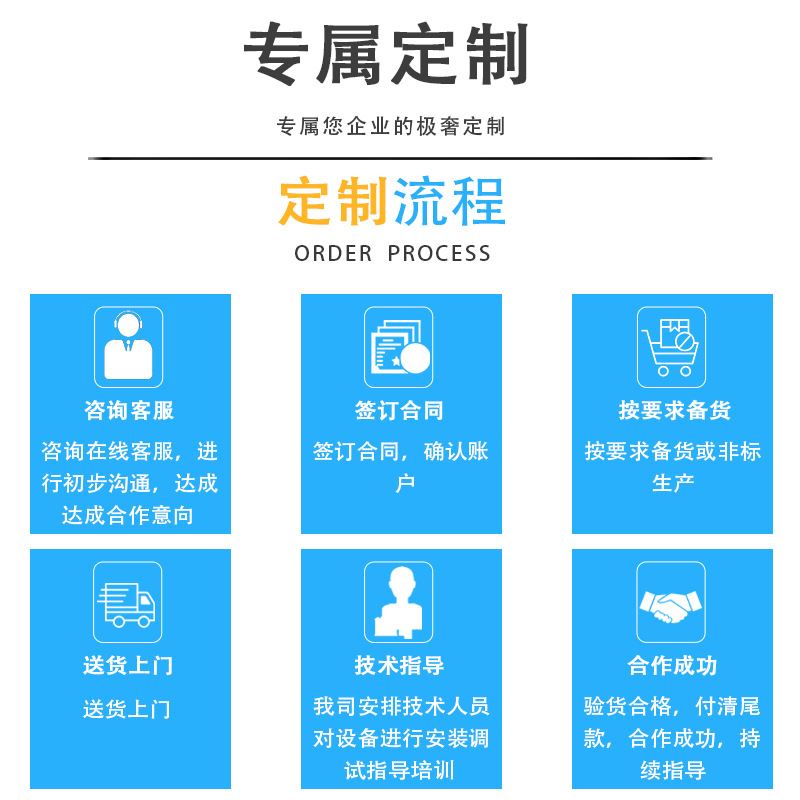 专属定制

专属您企业的极奢定制

定制流程

ORDER PROCESS

咨询客服

咨询在线客服，进行初步沟通，达成达成合作意向

签订合同

签订合同，确认账户

按要求备货

按要求备货或非标生产

送货上门

送货上门

技术指导

我司安排技术人员对设备进行安装调试指导培训

合作成功

验货合格，付清尾款，合作成功，持续指导